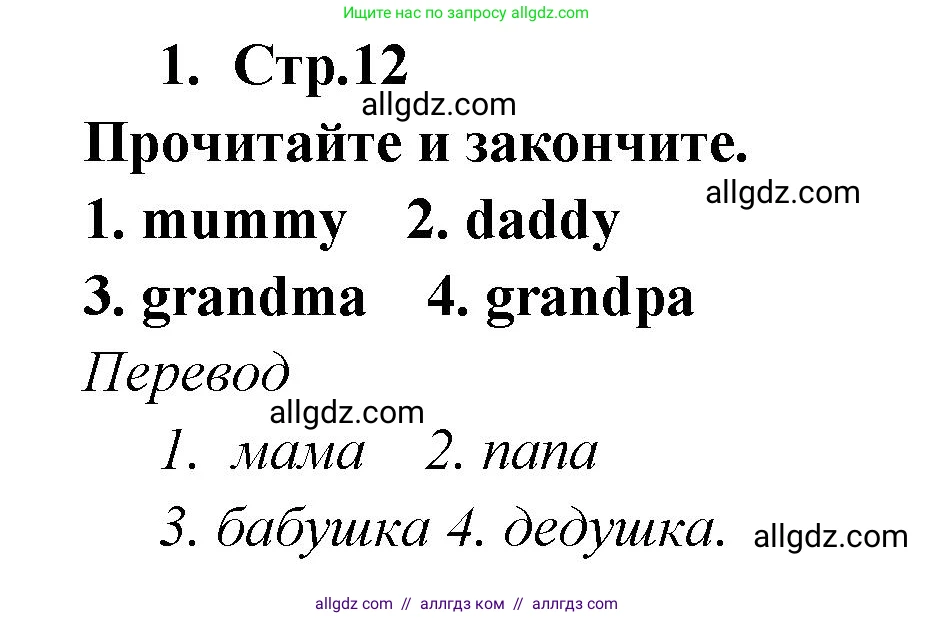 Ищите нас по запросу allgdz.com

1. Стр.12

allgdz.com

Прочитайте и закончите.

allgdz.com

1. mummy 2. daddy

3. grandma 4. grandpa

Перевод

allgdz.com

1. мама 2. папа

3. бабушка 4. дедушка.

allgdz.com

allgdz com // аллгдз ком // аллгдз com